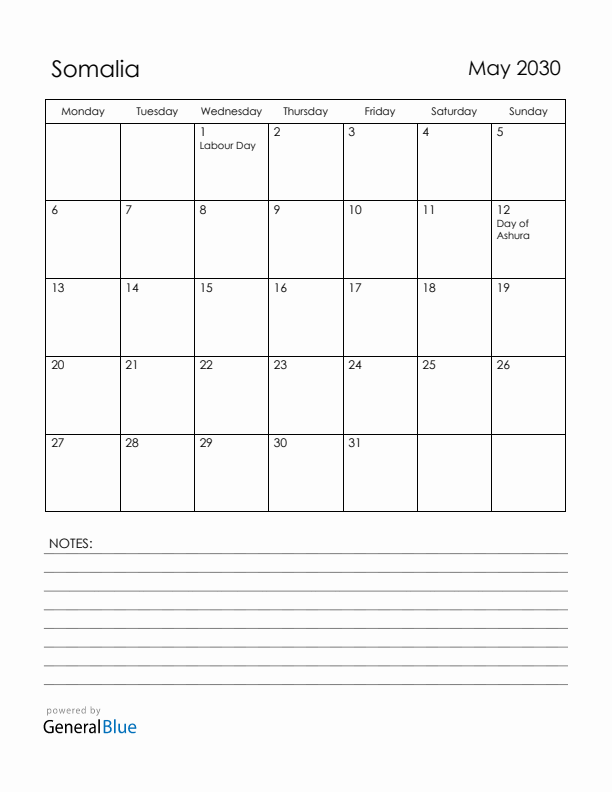 Somalia

May 2030

| Monday | Tuesday | Wednesday | Thursday | Friday | Saturday | Sunday |
|---|---|---|---|---|---|---|
| | | 1 Labour Day | 2 | 3 | 4 | 5 |
| 6 | 7 | 8 | 9 | 10 | 11 | 12 Day of Ashura |
| 13 | 14 | 15 | 16 | 17 | 18 | 19 |
| 20 | 21 | 22 | 23 | 24 | 25 | 26 |
| 27 | 28 | 29 | 30 | 31 | | |

NOTES:

powered by
GeneralBlue